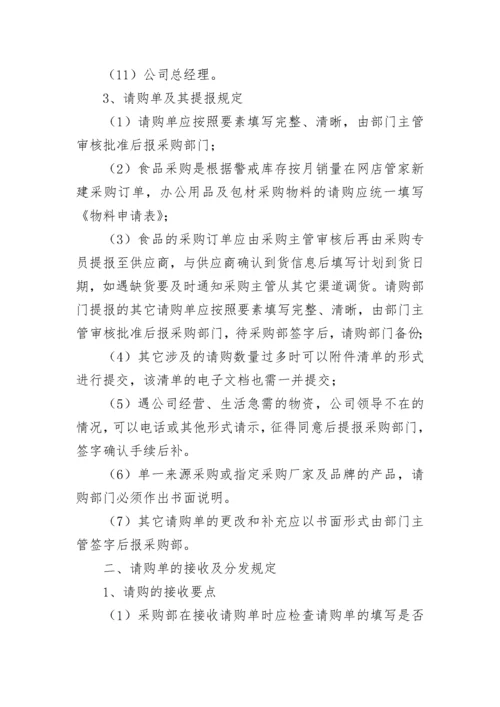 （11）公司总经理。

3、请购单及其提报规定

（1）请购单应按照要素填写完整、清晰，由部门主管审核批准后报采购部门；

（2）食品采购是根据警戒库存按月销量在网店管家新建采购订单，办公用品及包材采购物料的请购应统一填写《物料申请表》；

（3）食品的采购订单应由采购主管审核后再由采购专员提报至供应商，与供应商确认到货信息后填写计划到货日期，如遇缺货要及时通知采购主管从其它渠道调货。请购部门提报的其它请购单应按照要素填写完整、清晰，由部门主管审核批准后报采购部门，待采购部签字后，请购部门备份；

（4）其它涉及的请购数量过多时可以附件清单的形式进行提交，该清单的电子文档也需一并提交；

（5）遇公司经营、生活急需的物资，公司领导不在的情况，可以电话或其他形式请示，征得同意后提报采购部门，签字确认手续后补。

（6）单一来源采购或指定采购厂家及品牌的产品，请购部门必须作出书面说明。

（7）其它请购单的更改和补充应以书面形式由部门主管签字后报采购部。

二、请购单的接收及分发规定

1、请购的接收要点

（1）采购部在接收请购单时应检查请购单的填写是否